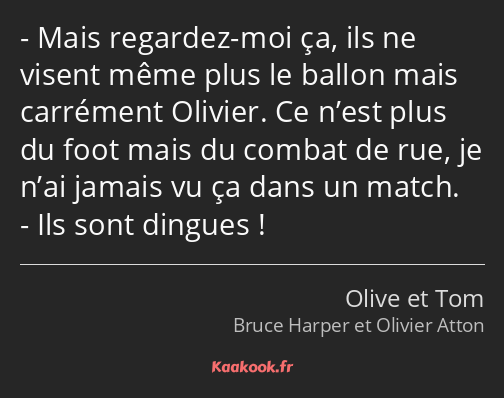 - Mais regardez-moi ça, ils ne visent même plus le ballon mais carrément Olivier. Ce n’est plus du foot mais du combat de rue, je n’ai jamais vu ça dans un match.
- Ils sont dingues !

Olive et Tom
Bruce Harper et Olivier Atton

Kaakook.fr